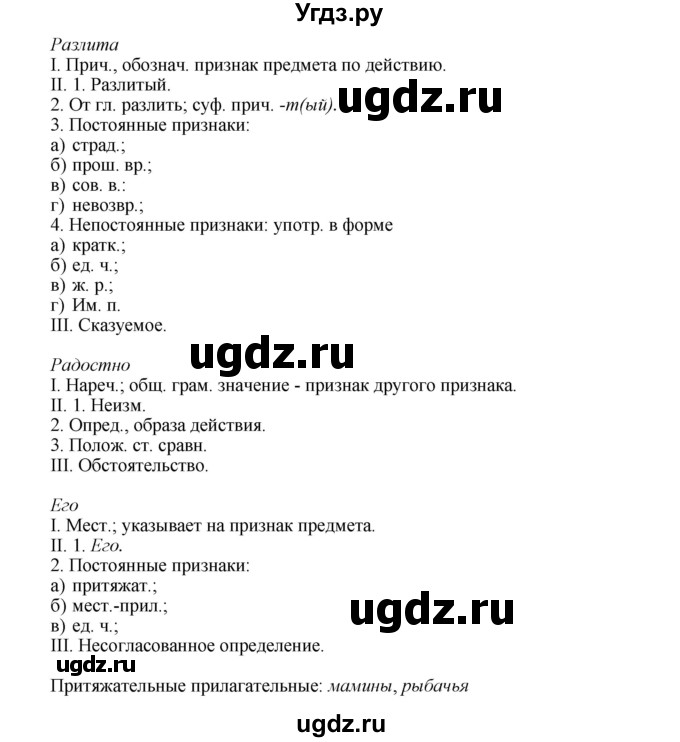 Угдз.ру

Разлита
I. Прич., обознач. признак предмета по действию.
II. 1. Разлитый.
2. От гл. разлить; суф. прич. -т(ый). ugdz.ru
3. Постоянные признаки:
а) страд.;
б) прош. вр.;
в) сов. в.:
г) невозвр.;
4. Непостоянные признаки: употр. в форме
а) кратк.;
б) ед. ч.;
в) ж. р.;
г) Им. п.
III. Сказуемое.

ugdz.ru

Радостно
I. Нареч.; общ. грам. значение - признак другого признака.
II. 1. Неизм.
2. Опред., образа действия.
3. Полож. ст. сравн.
III. Обстоятельство.

Его
I. Мест.; указывает на признак предмета.
II. 1. Его.
2. Постоянные признаки:
а) притяжат.;
б) мест.-прил.;
в) ед. ч.;
ugdz.ru
III. Несогласованное определение.
ugdz.ru
Притяжательные прилагательные: мамины, рыбачья

ugdz.ru